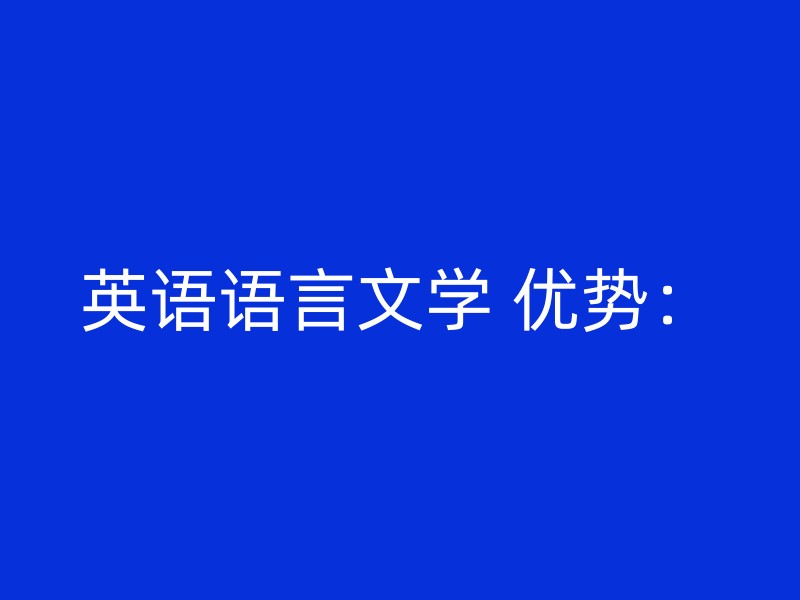 英语语言文学 优势：